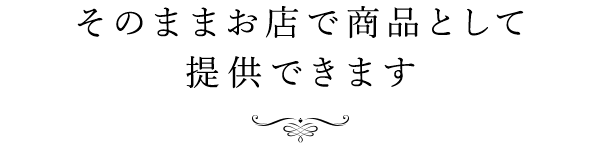 そのままお店で商品として
提供できます